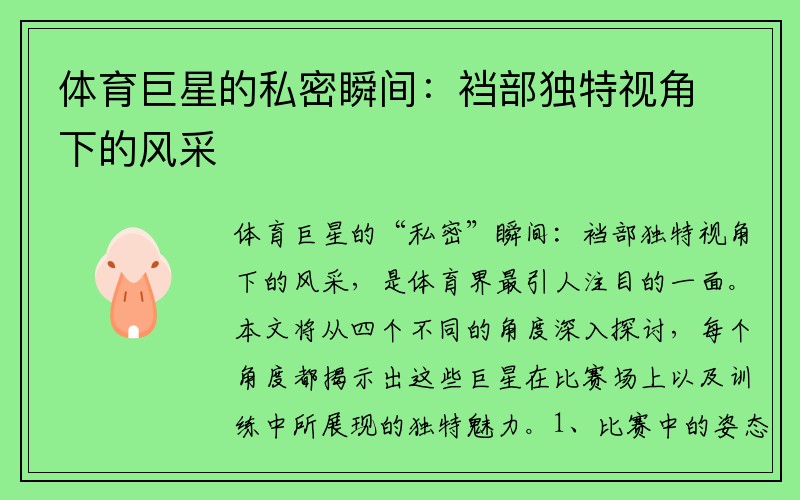 体育巨星的私密瞬间：裆部独特视角下的风采

体育巨星的“私密”瞬间：裆部独特视角下的风采，是体育界最引人注目的一面。本文将从四个不同的角度深入探讨，每个角度都揭示出这些巨星在比赛场上以及训练中所展现的独特魅力。1、比赛中的姿态